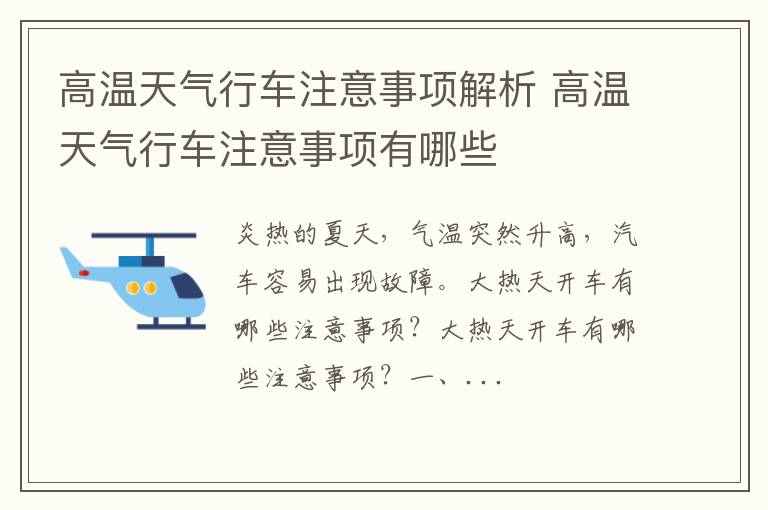 高温天气行车注意事项解析 高温天气行车注意事项有哪些

炎热的夏天，气温突然升高，汽车容易出现故障。大热天开车有哪些注意事项？大热天开车有哪些注意事项？一、...